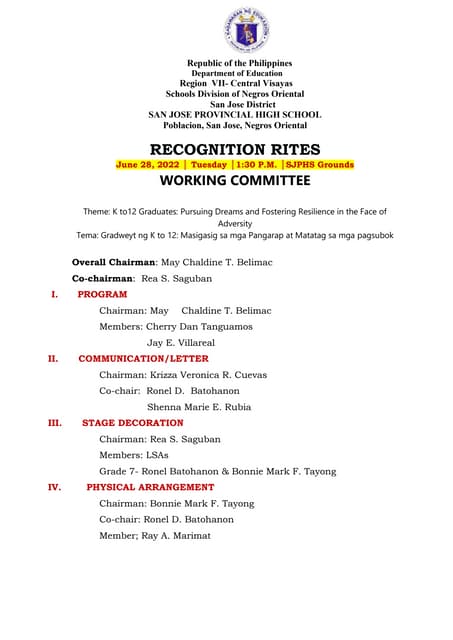 KAGAWARAN NG EDUKASYON

Republic of the Philippines
Department of Education
Region VII- Central Visayas
Schools Division of Negros Oriental
San Jose District
SAN JOSE PROVINCIAL HIGH SCHOOL
Poblacion, San Jose, Negros Oriental

RECOGNITION RITES
June 28, 2022 | Tuesday | 1:30 P.M. | SJPHS Grounds
WORKING COMMITTEE

Theme: K to12 Graduates: Pursuing Dreams and Fostering Resilience in the Face of Adversity
Tema: Gradweyt ng K to 12: Masigasig sa mga Pangarap at Matatag sa mga pagsubok

Overall Chairman: May Chaldine T. Belimac
Co-chairman: Rea S. Saguban

I. PROGRAM
Chairman: May Chaldine T. Belimac
Members: Cherry Dan Tanguamos
Jay E. Villareal

II. COMMUNICATION/LETTER
Chairman: Krizza Veronica R. Cuevas
Co-chair: Ronel D. Batohanon
Shenna Marie E. Rubia

III. STAGE DECORATION
Chairman: Rea S. Saguban
Members: LSAs
Grade 7- Ronel Batohanon & Bonnie Mark F. Tayong

IV. PHYSICAL ARRANGEMENT
Chairman: Bonnie Mark F. Tayong
Co-chair: Ronel D. Batohanon
Member; Ray A. Marimat